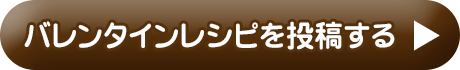 バレンタインレシピを投稿する ▶